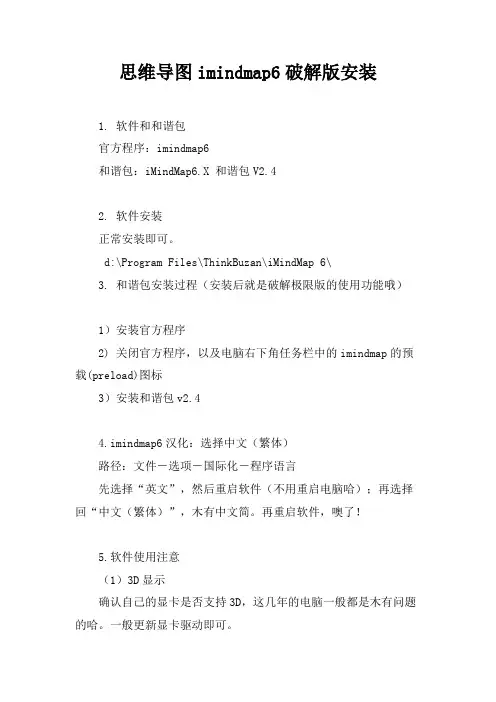 思维导图 imindmap6 破解版安装

1. 软件和和谐包

官方程序：imindmap6

和谐包：iMindMap6.X 和谐包 V2.4

2. 软件安装

正常安装即可。

d:\Program Files\ThinkBuzan\iMindMap 6\

3. 和谐包安装过程（安装后就是破解极限版的使用功能哦）

1）安装官方程序

2）关闭官方程序，以及电脑右下角任务栏中的 imindmap 的预载(preload)图标

3）安装和谐包 v2.4

4.imindmap6 汉化：选择中文（繁体）

路径：文件－选项－国际化－程序语言

先选择“英文”，然后重启软件（不用重启电脑哈）；再选择回“中文（繁体）”，木有中文简。再重启软件，噢了！

5.软件使用注意

（1）3D 显示

确认自己的显卡是否支持 3D，这几年的电脑一般都是木有问题的哈。一般更新显卡驱动即可。